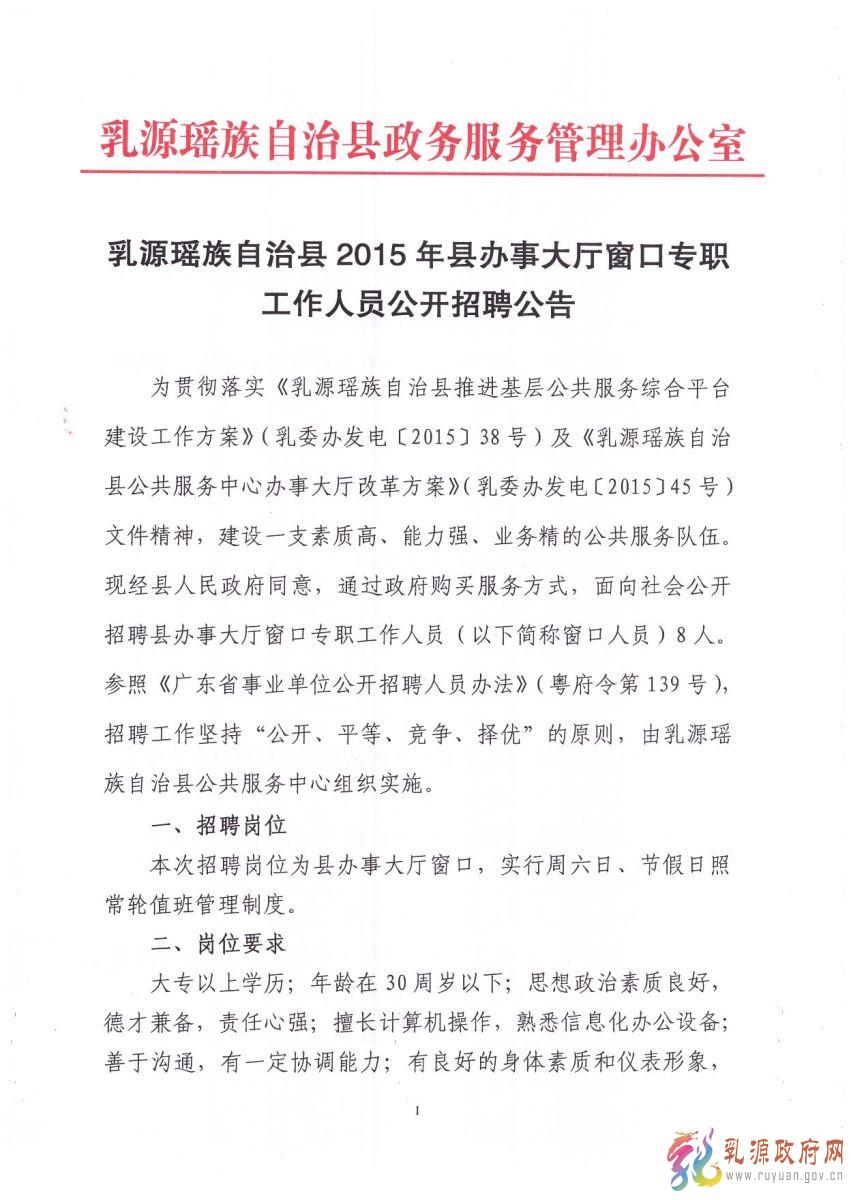 乳源瑶族自治县政务服务管理办公室

乳源瑶族自治县 2015 年县办事大厅窗口专职工作人员公开招聘公告

为贯彻落实《乳源瑶族自治县推进基层公共服务综合平台建设工作方案》（乳委办发电〔2015〕38 号）及《乳源瑶族自治县公共服务中心办事大厅改革方案》（乳委办发电〔2015〕45 号）文件精神，建设一支素质高、能力强、业务精的公共服务队伍。现经县人民政府同意，通过政府购买服务方式，面向社会公开招聘县办事大厅窗口专职工作人员（以下简称窗口人员）8 人。参照《广东省事业单位公开招聘人员办法》（粤府令第 139 号），招聘工作坚持“公开、平等、竞争、择优”的原则，由乳源瑶族自治县公共服务中心组织实施。

一、招聘岗位

本次招聘岗位为县办事大厅窗口，实行周六日、节假日照常轮值班管理制度。

二、岗位要求

大专以上学历；年龄在 30 周岁以下；思想政治素质良好，德才兼备，责任心强；擅长计算机操作，熟悉信息化办公设备；善于沟通，有一定协调能力；有良好的身体素质和仪表形象，

1

乳源政府网
www.ruyuan.gov.cn